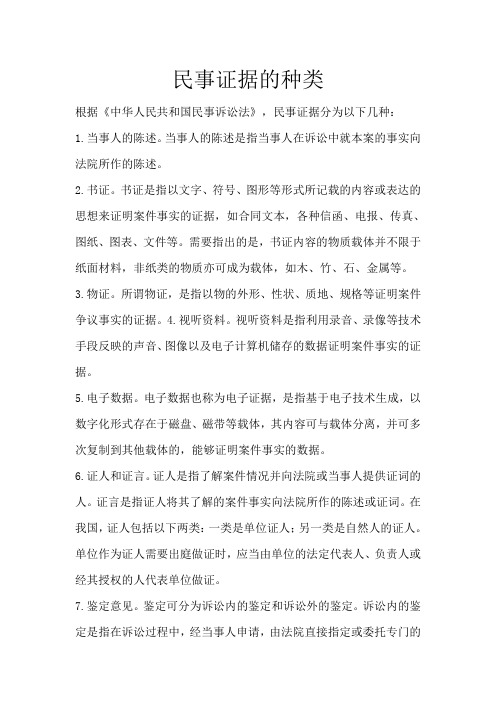 民事证据的种类

根据《中华人民共和国民事诉讼法》，民事证据分为以下几种：

1.当事人的陈述。当事人的陈述是指当事人在诉讼中就本案的事实向法院所作的陈述。

2.书证。书证是指以文字、符号、图形等形式所记载的内容或表达的思想来证明案件事实的证据，如合同文本，各种信函、电报、传真、图纸、图表、文件等。需要指出的是，书证内容的物质载体并不限于纸面材料，非纸类的物质亦可成为载体，如木、竹、石、金属等。

3.物证。所谓物证，是指以物的外形、性状、质地、规格等证明案件争议事实的证据。4.视听资料。视听资料是指利用录音、录像等技术手段反映的声音、图像以及电子计算机储存的数据证明案件事实的证据。

5.电子数据。电子数据也称为电子证据，是指基于电子技术生成，以数字化形式存在于磁盘、磁带等载体，其内容可与载体分离，并可多次复制到其他载体的，能够证明案件事实的数据。

6.证人和证言。证人是指了解案件情况并向法院或当事人提供证词的人。证言是指证人将其了解的案件事实向法院所作的陈述或证词。在我国，证人包括以下两类：一类是单位证人；另一类是自然人的证人。单位作为证人需要出庭做证时，应当由单位的法定代表人、负责人或经其授权的人代表单位做证。

7.鉴定意见。鉴定可分为诉讼内的鉴定和诉讼外的鉴定。诉讼内的鉴定是指在诉讼过程中，经当事人申请，由法院直接指定或委托专门的